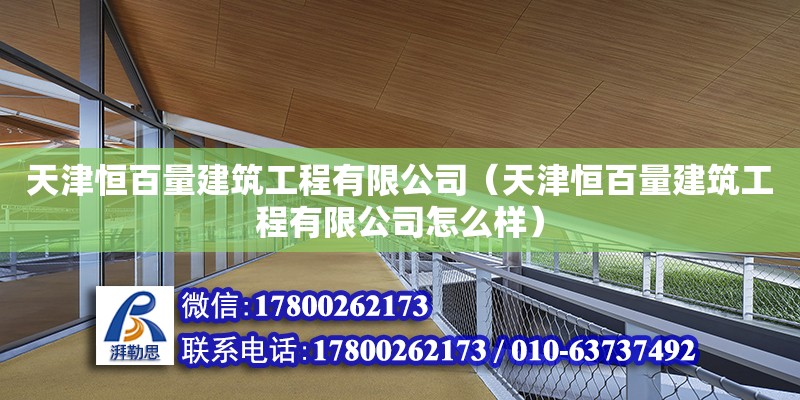 天津恒百量建筑工程有限公司（天津恒百量建筑工程有限公司怎么样）

湃勒思

微信:17800262173

联系电话:17800262173 / 010-63737492